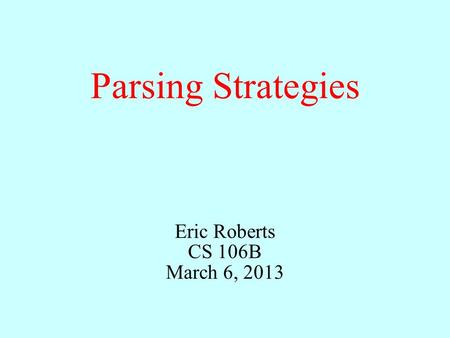 Parsing Strategies

Eric Roberts
CS 106B
March 6, 2013